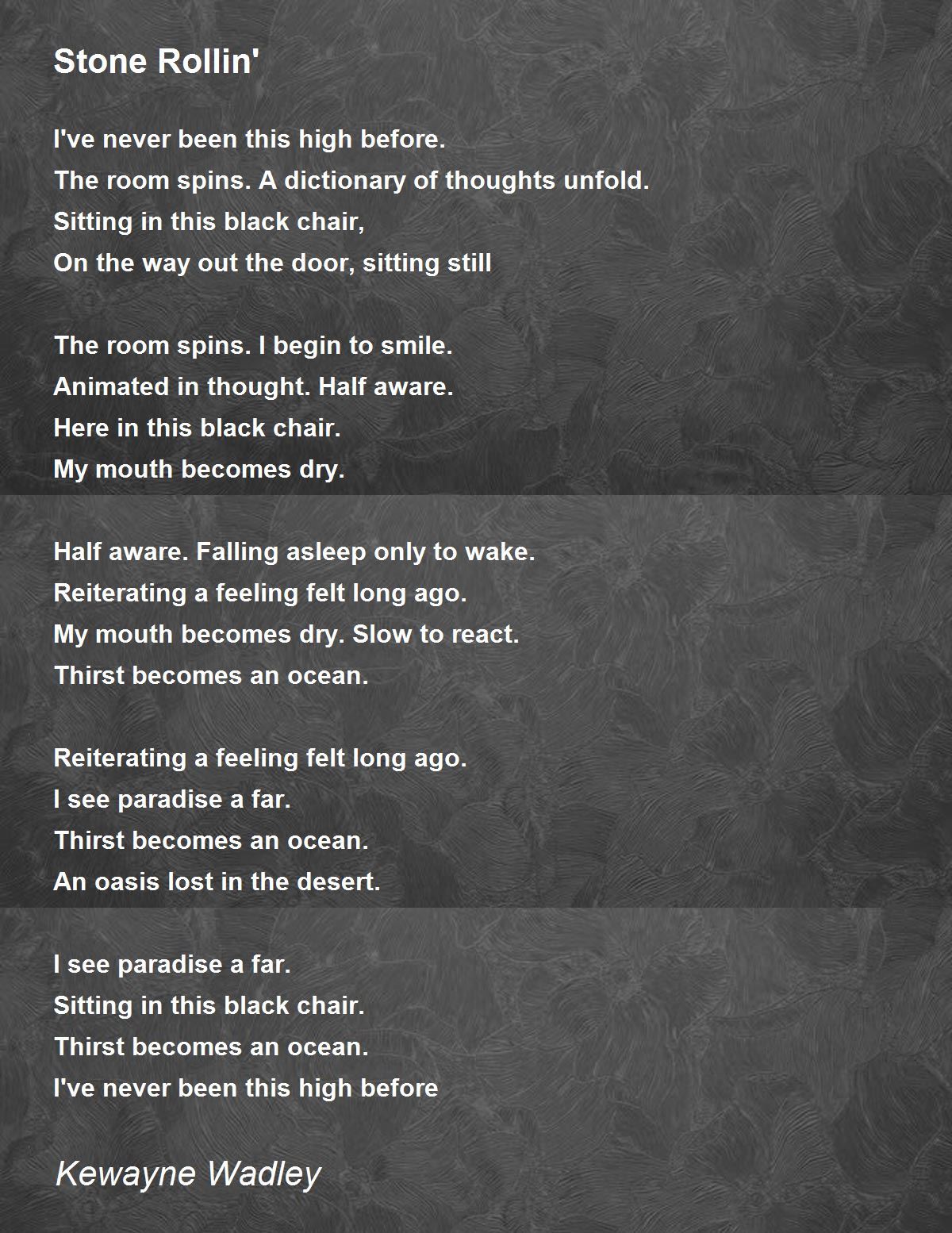 Stone Rollin'

I've never been this high before.
The room spins. A dictionary of thoughts unfold.
Sitting in this black chair,
On the way out the door, sitting still

The room spins. I begin to smile.
Animated in thought. Half aware.
Here in this black chair.
My mouth becomes dry.

Half aware. Falling asleep only to wake.
Reiterating a feeling felt long ago.
My mouth becomes dry. Slow to react.
Thirst becomes an ocean.

Reiterating a feeling felt long ago.
I see paradise a far.
Thirst becomes an ocean.
An oasis lost in the desert.

I see paradise a far.
Sitting in this black chair.
Thirst becomes an ocean.
I've never been this high before

Kewayne Wadley